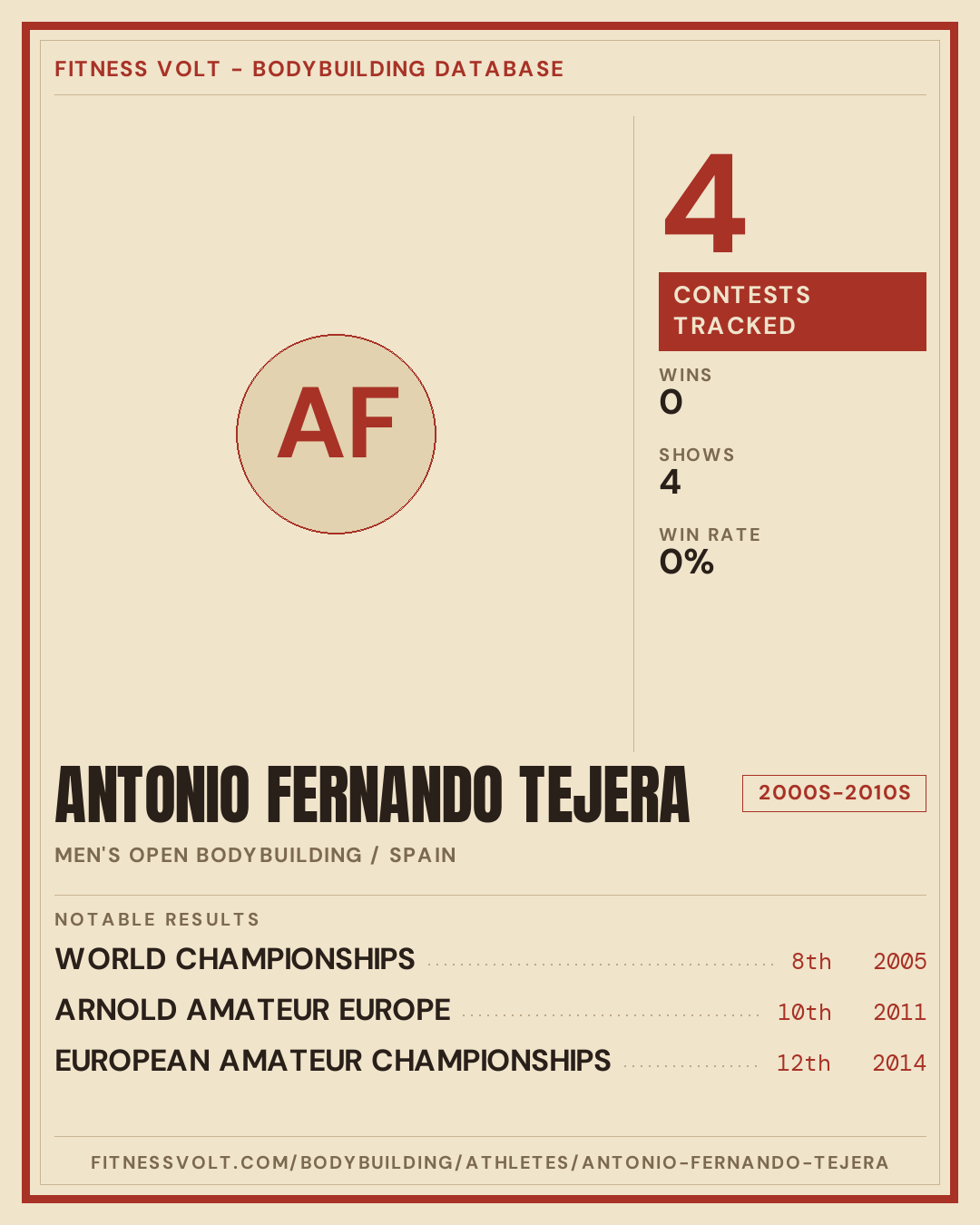 FITNESS VOLT - BODYBUILDING DATABASE

AF

4

CONTESTS TRACKED

WINS
0

SHOWS
4

WIN RATE
0%

ANTONIO FERNANDO TEJERA

2000S-2010S

MEN'S OPEN BODYBUILDING / SPAIN

NOTABLE RESULTS

WORLD CHAMPIONSHIPS 8th 2005
ARNOLD AMATEUR EUROPE 10th 2011
EUROPEAN AMATEUR CHAMPIONSHIPS 12th 2014

FITNESSVOLT.COM/BODYBUILDING/ATHLETES/ANTONIO-FERNANDO-TEJERA